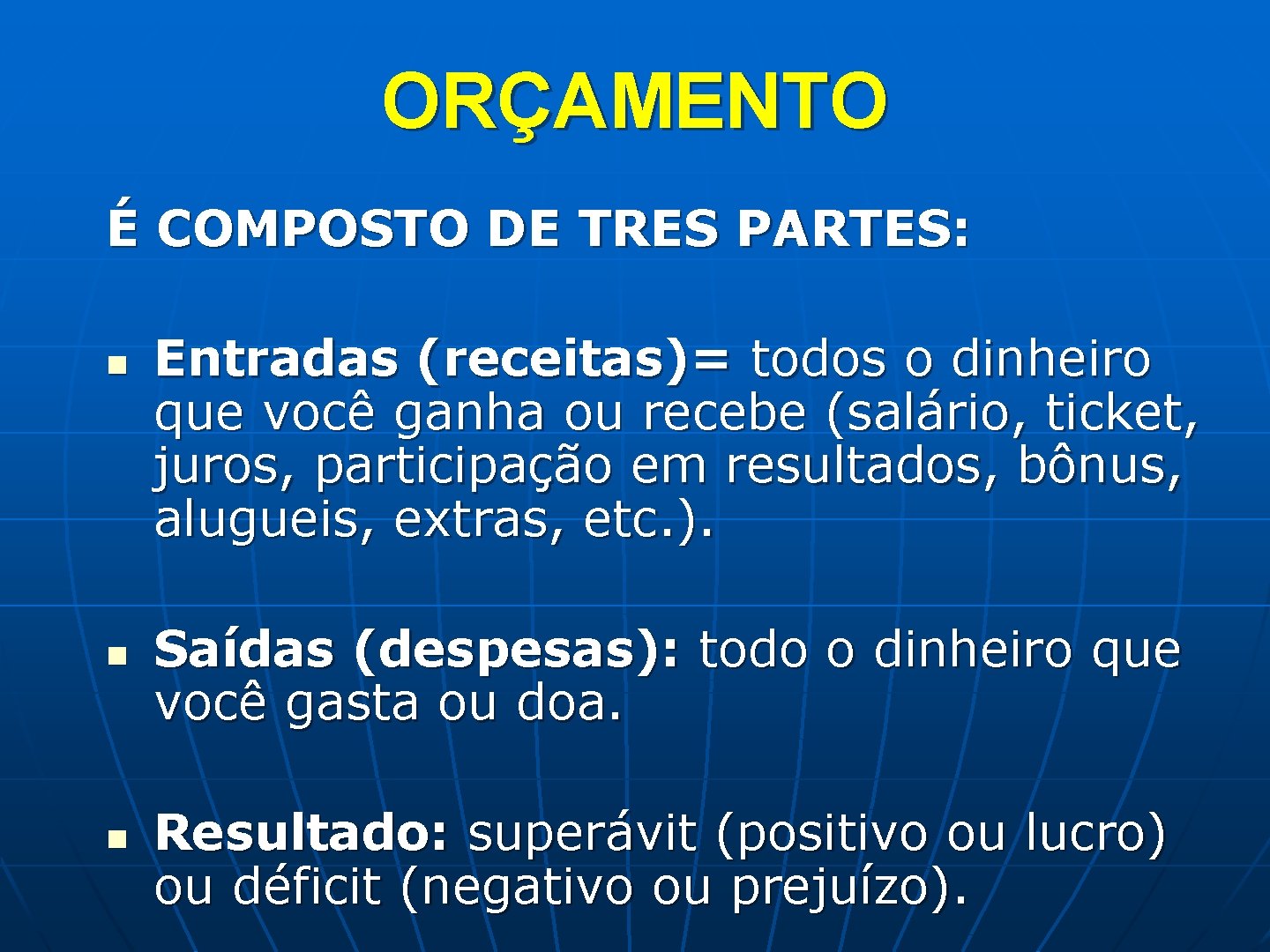 ORÇAMENTO

É COMPOSTO DE TRES PARTES:

Entradas (receitas)= todos o dinheiro que você ganha ou recebe (salário, ticket, juros, participação em resultados, bônus, alugueis, extras, etc.).

Saídas (despesas): todo o dinheiro que você gasta ou doa.

Resultado: superávit (positivo ou lucro) ou déficit (negativo ou prejuízo).